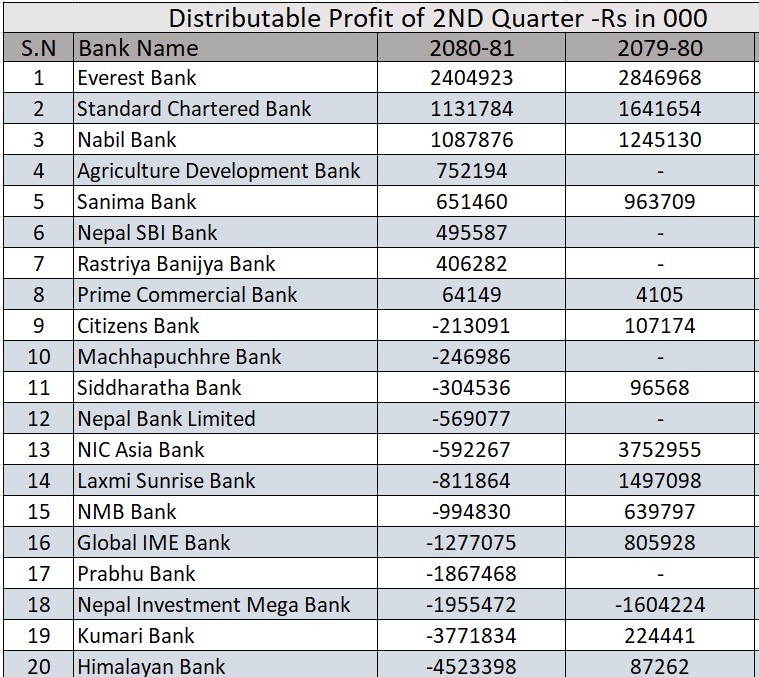 Distributable Profit of 2ND Quarter -Rs in 000

| S.N | Bank Name | 2080-81 | 2079-80 |
|---|---|---|---|
| 1 | Everest Bank | 2404923 | 2846968 |
| 2 | Standard Chartered Bank | 1131784 | 1641654 |
| 3 | Nabil Bank | 1087876 | 1245130 |
| 4 | Agriculture Development Bank | 752194 | - |
| 5 | Sanima Bank | 651460 | 963709 |
| 6 | Nepal SBI Bank | 495587 | - |
| 7 | Rastriya Banijya Bank | 406282 | - |
| 8 | Prime Commercial Bank | 64149 | 4105 |
| 9 | Citizens Bank | -213091 | 107174 |
| 10 | Machhapuchhre Bank | -246986 | - |
| 11 | Siddharatha Bank | -304536 | 96568 |
| 12 | Nepal Bank Limited | -569077 | - |
| 13 | NIC Asia Bank | -592267 | 3752955 |
| 14 | Laxmi Sunrise Bank | -811864 | 1497098 |
| 15 | NMB Bank | -994830 | 639797 |
| 16 | Global IME Bank | -1277075 | 805928 |
| 17 | Prabhu Bank | -1867468 | - |
| 18 | Nepal Investment Mega Bank | -1955472 | -1604224 |
| 19 | Kumari Bank | -3771834 | 224441 |
| 20 | Himalayan Bank | -4523398 | 87262 |